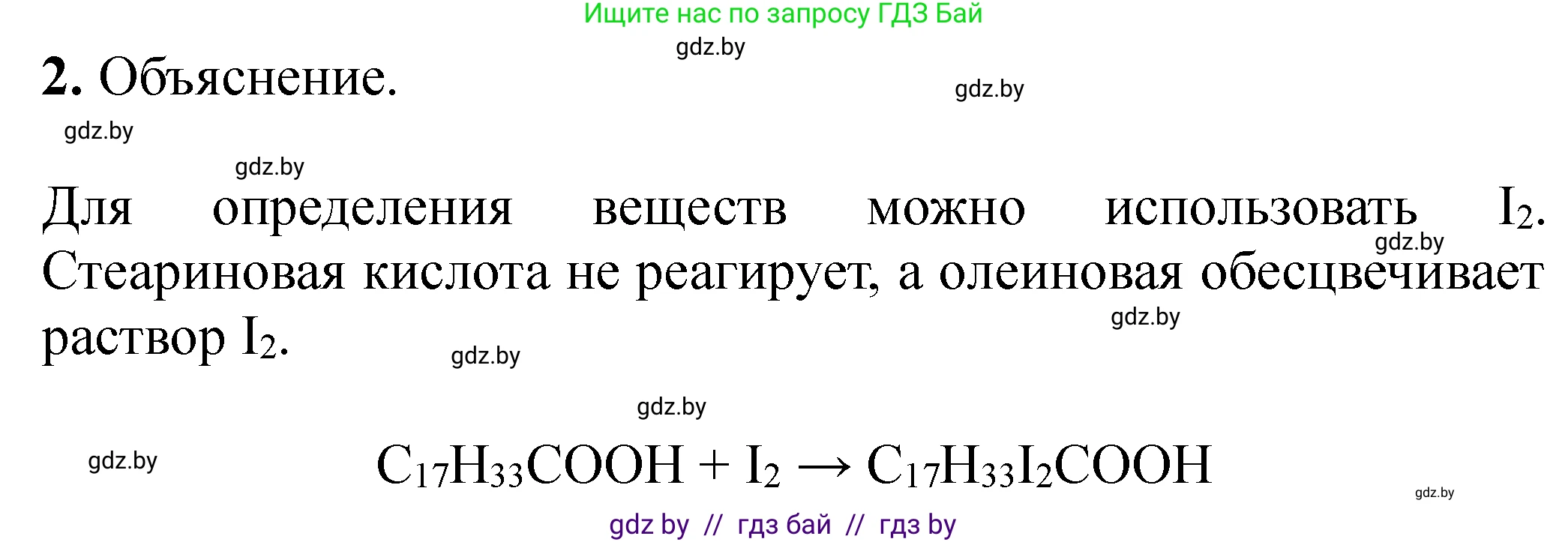 Ищите нас по запросу ГДЗ Бай

gdz.by

**2.** Объяснение.

gdz.by

gdz.by

gdz.by

Для определения веществ можно использовать $I_2$. Стеариновая кислота не реагирует, а олеиновая обесцвечивает раствор $I_2$.

gdz.by

gdz.by

gdz.by

gdz.by

gdz.by

$C_{17}H_{33}COOH + I_2 \rightarrow C_{17}H_{33}I_2COOH$

gdz.by

gdz by // гдз бай // гдз by